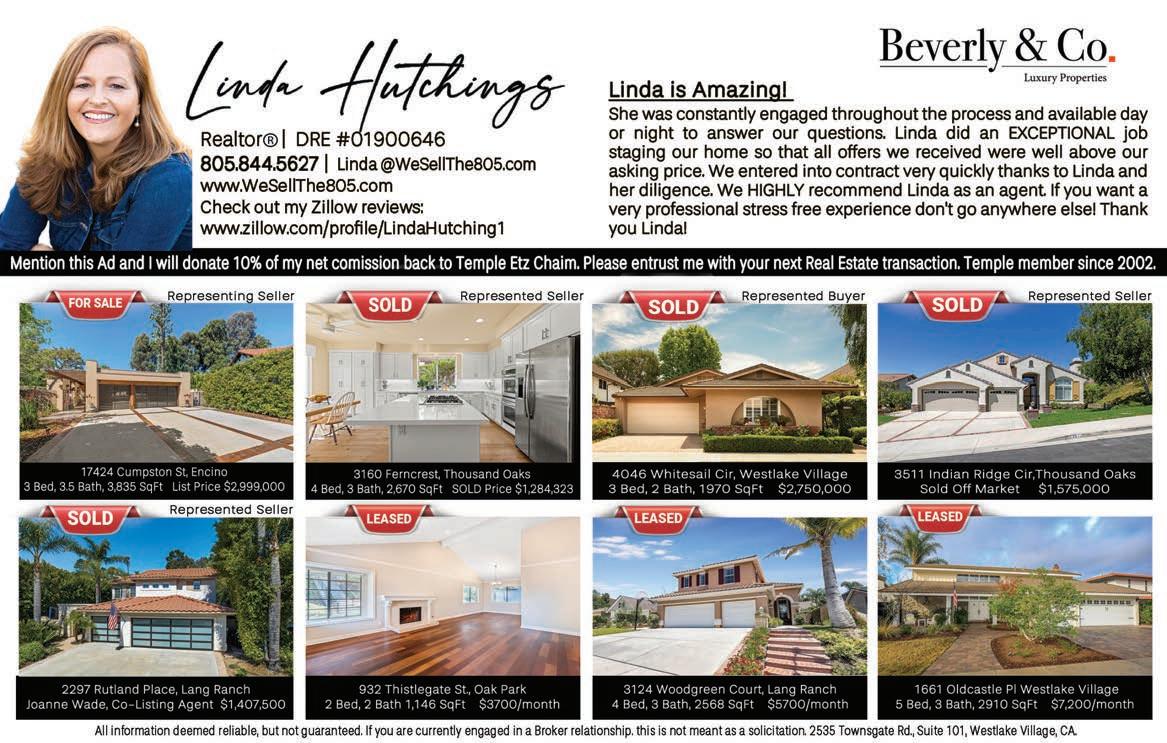 Linda Hutchings

Realtor® | DRE #01900646
805.844.5627 | Linda @WeSellThe805.com
www.WeSellThe805.com
Check out my Zillow reviews:
www.zillow.com/profile/LindaHutching1

Beverly & Co.
Luxury Properties

Linda is Amazing!
She was constantly engaged throughout the process and available day or night to answer our questions. Linda did an EXCEPTIONAL job staging our home so that all offers we received were well above our asking price. We entered into contract very quickly thanks to Linda and her diligence. We HIGHLY recommend Linda as an agent. If you want a very professional stress free experience don't go anywhere else! Thank you Linda!

Mention this Ad and I will donate 10% of my net comission back to Temple Etz Chaim. Please entrust me with your next Real Estate transaction. Temple member since 2002.

FOR SALE
Representing Seller
17424 Cumpston St, Encino
3 Bed, 3.5 Bath, 3,835 SqFt List Price $2,999,000

SOLD
Represented Seller
3160 Ferncrest, Thousand Oaks
4 Bed, 3 Bath, 2,670 SqFt SOLD Price $1,284,323

SOLD
Represented Buyer
4046 Whitesail Cir, Westlake Village
3 Bed, 2 Bath, 1970 SqFt $2,750,000

SOLD
Represented Seller
3511 Indian Ridge Cir,Thousand Oaks
Sold Off Market $1,575,000

SOLD
Represented Seller
2297 Rutland Place, Lang Ranch
Joanne Wade, Co-Listing Agent $1,407,500

LEASED
932 Thistlegate St., Oak Park
2 Bed, 2 Bath 1,146 SqFt $3700/month

LEASED
3124 Woodgreen Court, Lang Ranch
4 Bed, 3 Bath, 2568 SqFt $5700/month

LEASED
1661 Oldcastle Pl Westlake Village
5 Bed, 3 Bath, 2910 SqFt $7,200/month

All information deemed reliable, but not guaranteed. If you are currently engaged in a Broker relationship. this is not meant as a solicitation. 2535 Townsgate Rd., Suite 101, Westlake Village, CA.